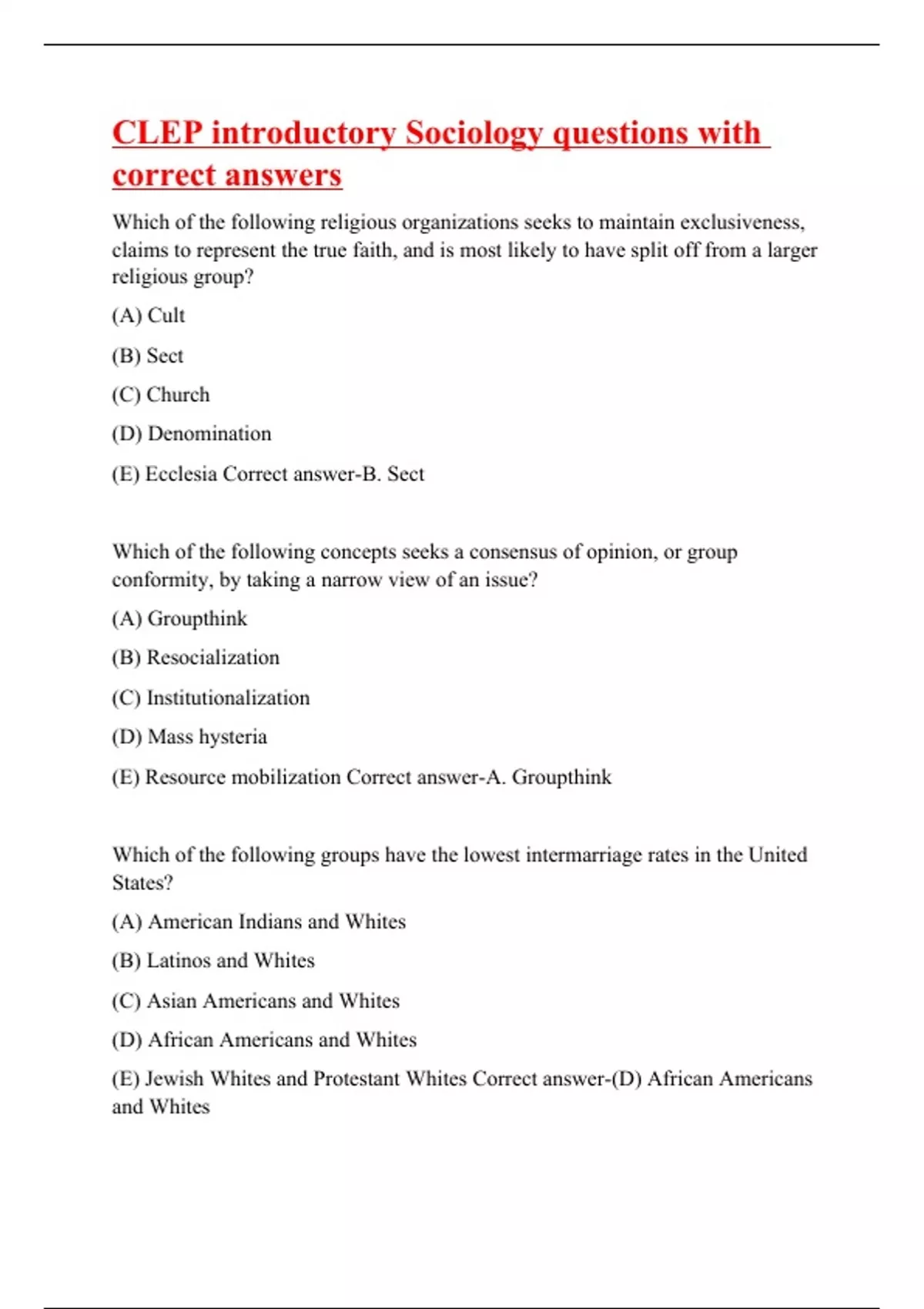 CLEP introductory Sociology questions with correct answers

Which of the following religious organizations seeks to maintain exclusiveness, claims to represent the true faith, and is most likely to have split off from a larger religious group?

(A) Cult

(B) Sect

(C) Church

(D) Denomination

(E) Ecclesia Correct answer-B. Sect

Which of the following concepts seeks a consensus of opinion, or group conformity, by taking a narrow view of an issue?

(A) Groupthink

(B) Resocialization

(C) Institutionalization

(D) Mass hysteria

(E) Resource mobilization Correct answer-A. Groupthink

Which of the following groups have the lowest intermarriage rates in the United States?

(A) American Indians and Whites

(B) Latinos and Whites

(C) Asian Americans and Whites

(D) African Americans and Whites

(E) Jewish Whites and Protestant Whites Correct answer-(D) African Americans and Whites